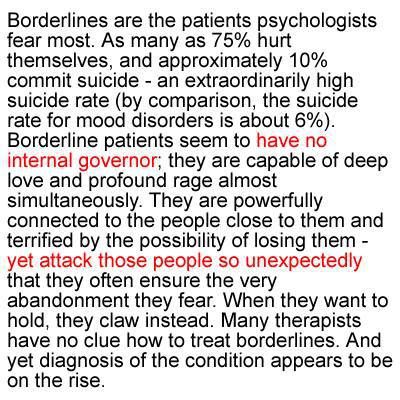 Borderlines are the patients psychologists fear most. As many as 75% hurt themselves, and approximately 10% commit suicide - an extraordinarily high suicide rate (by comparison, the suicide rate for mood disorders is about 6%). Borderline patients seem to have no internal governor; they are capable of deep love and profound rage almost simultaneously. They are powerfully connected to the people close to them and terrified by the possibility of losing them - yet attack those people so unexpectedly that they often ensure the very abandonment they fear. When they want to hold, they claw instead. Many therapists have no clue how to treat borderlines. And yet diagnosis of the condition appears to be on the rise.